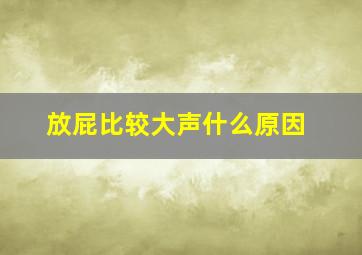 放屁比较大声什么原因